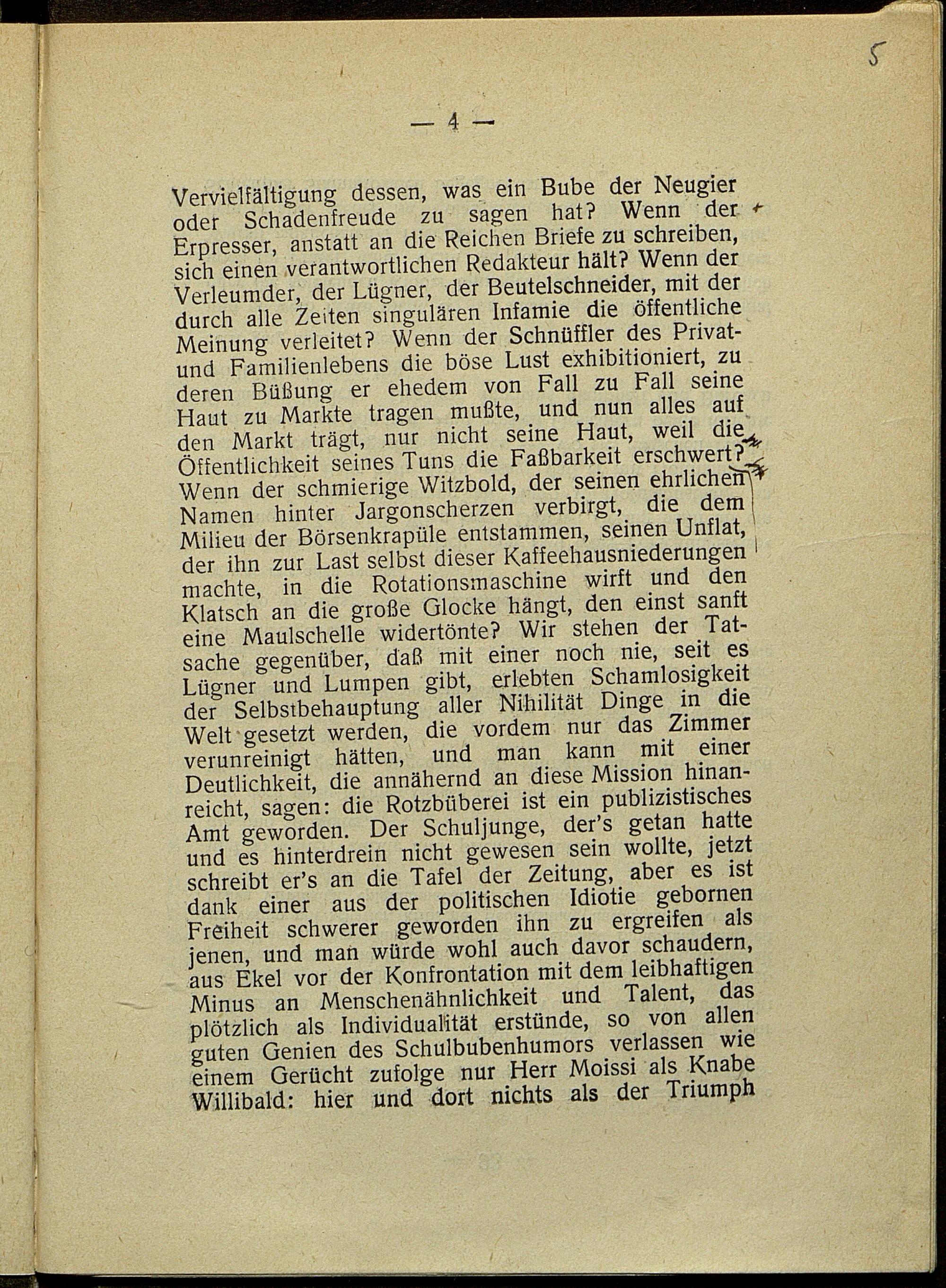 5

— 4 —

Vervielfältigung dessen, was ein Bube der Neugier oder Schadenfreude zu sagen hat? Wenn der Erpresser, anstatt an die Reichen Briefe zu schreiben, sich einen verantwortlichen Redakteur hält? Wenn der Verleumder, der Lügner, der Beutelschneider, mit der durch alle Zeiten singulären Infamie die öffentliche Meinung verleitet? Wenn der Schnüffler des Privat- und Familienlebens die böse Lust exhibitioniert, zu deren Büßung er ehedem von Fall zu Fall seine Haut zu Markte tragen mußte, und nun alles auf den Markt trägt, nur nicht seine Haut, weil die Öffentlichkeit seines Tuns die Faßbarkeit erschwert? Wenn der schmierige Witzbold, der seinen ehrlichen Namen hinter Jargonscherzen verbirgt, die dem Milieu der Börsenkrapüle entstammen, seinen Unflat, der ihn zur Last selbst dieser Kaffeehausniederungen machte, in die Rotationsmaschine wirft und den Klatsch an die große Glocke hängt, den einst sanft eine Maulschelle widertönte? Wir stehen der Tatsache gegenüber, daß mit einer noch nie, seit es Lügner und Lumpen gibt, erlebten Schamlosigkeit der Selbstbehauptung aller Nihilität Dinge in die Welt gesetzt werden, die vordem nur das Zimmer verunreinigt hätten, und man kann mit einer Deutlichkeit, die annähernd an diese Mission hinanreicht, sagen: die Rotzbüberei ist ein publizistisches Amt geworden. Der Schuljunge, der's getan hatte und es hinterdrein nicht gewesen sein wollte, jetzt schreibt er's an die Tafel der Zeitung, aber es ist dank einer aus der politischen Idiotie gebornen Freiheit schwerer geworden ihn zu ergreifen als jenen, und man würde wohl auch davor schaudern, aus Ekel vor der Konfrontation mit dem leibhaftigen Minus an Menschenähnlichkeit und Talent, das plötzlich als Individualität erstünde, so von allen guten Genien des Schulbubenhumors verlassen wie einem Gerücht zufolge nur Herr Moissi als Knabe Willibald: hier und dort nichts als der Triumph